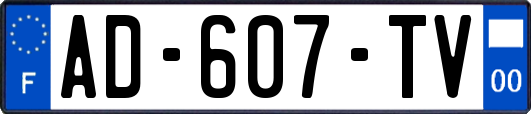 F
AD-607-TV
00